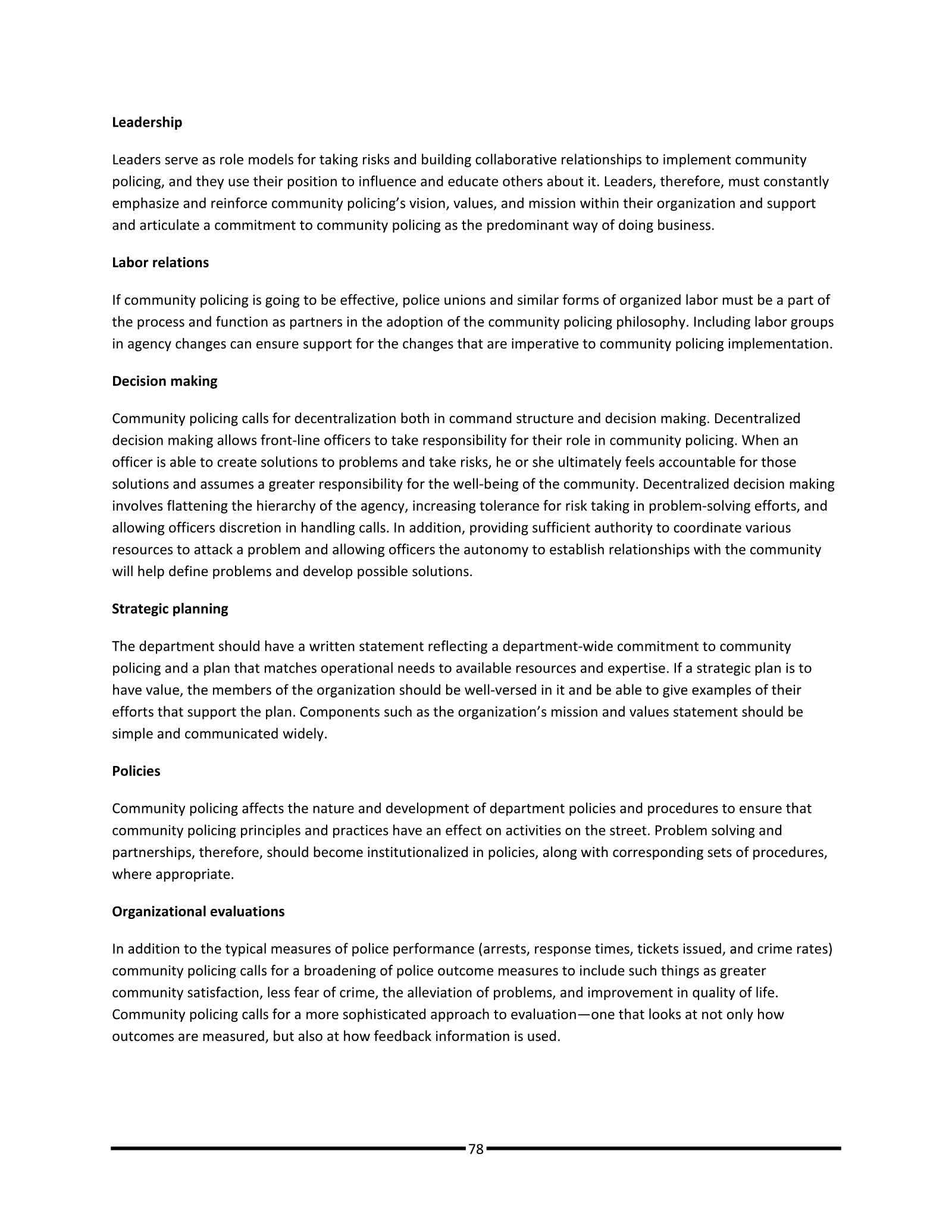 Leadership

Leaders serve as role models for taking risks and building collaborative relationships to implement community policing, and they use their position to influence and educate others about it. Leaders, therefore, must constantly emphasize and reinforce community policing's vision, values, and mission within their organization and support and articulate a commitment to community policing as the predominant way of doing business.

Labor relations

If community policing is going to be effective, police unions and similar forms of organized labor must be a part of the process and function as partners in the adoption of the community policing philosophy. Including labor groups in agency changes can ensure support for the changes that are imperative to community policing implementation.

Decision making

Community policing calls for decentralization both in command structure and decision making. Decentralized decision making allows front-line officers to take responsibility for their role in community policing. When an officer is able to create solutions to problems and take risks, he or she ultimately feels accountable for those solutions and assumes a greater responsibility for the well-being of the community. Decentralized decision making involves flattening the hierarchy of the agency, increasing tolerance for risk taking in problem-solving efforts, and allowing officers discretion in handling calls. In addition, providing sufficient authority to coordinate various resources to attack a problem and allowing officers the autonomy to establish relationships with the community will help define problems and develop possible solutions.

Strategic planning

The department should have a written statement reflecting a department-wide commitment to community policing and a plan that matches operational needs to available resources and expertise. If a strategic plan is to have value, the members of the organization should be well-versed in it and be able to give examples of their efforts that support the plan. Components such as the organization's mission and values statement should be simple and communicated widely.

Policies

Community policing affects the nature and development of department policies and procedures to ensure that community policing principles and practices have an effect on activities on the street. Problem solving and partnerships, therefore, should become institutionalized in policies, along with corresponding sets of procedures, where appropriate.

Organizational evaluations

In addition to the typical measures of police performance (arrests, response times, tickets issued, and crime rates) community policing calls for a broadening of police outcome measures to include such things as greater community satisfaction, less fear of crime, the alleviation of problems, and improvement in quality of life. Community policing calls for a more sophisticated approach to evaluation—one that looks at not only how outcomes are measured, but also at how feedback information is used.

78